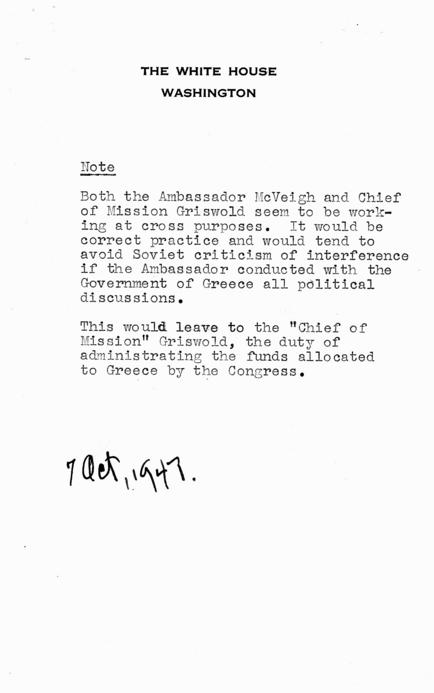 THE WHITE HOUSE
WASHINGTON

Note

Both the Ambassador McVeigh and Chief of Mission Griswold seem to be working at cross purposes. It would be correct practice and would tend to avoid Soviet criticism of interference if the Ambassador conducted with the Government of Greece all political discussions.

This would leave to the "Chief of Mission" Griswold, the duty of administrating the funds allocated to Greece by the Congress.

7 Oct, 1947.